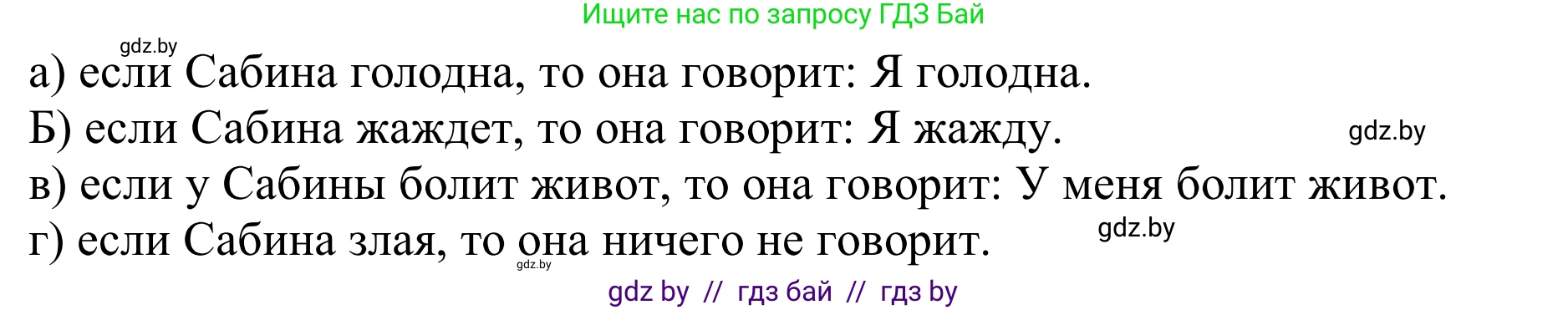 Ищите нас по запросу ГДЗ Бай

gdz.by

а) если Сабина голодна, то она говорит: Я голодна.
Б) если Сабина жаждет, то она говорит: Я жажду. gdz.by
в) если у Сабины болит живот, то она говорит: У меня болит живот.
г) если Сабина злая, то она ничего не говорит. gdz.by

gdz.by

gdz by // гдз бай // гдз by